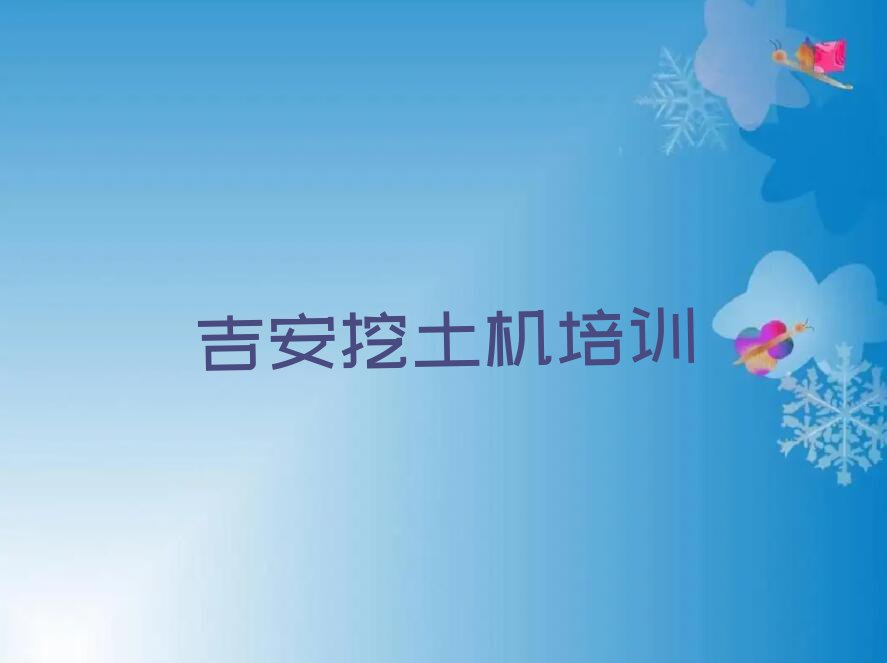 吉安挖土机培训